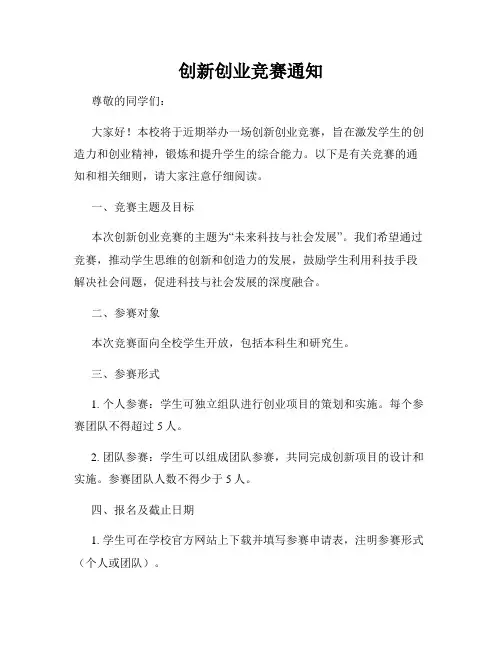 创新创业竞赛通知

尊敬的同学们：

大家好！本校将于近期举办一场创新创业竞赛，旨在激发学生的创造力和创业精神，锻炼和提升学生的综合能力。以下是有关竞赛的通知和相关细则，请大家注意仔细阅读。

一、竞赛主题及目标

本次创新创业竞赛的主题为“未来科技与社会发展”。我们希望通过竞赛，推动学生思维的创新和创造力的发展，鼓励学生利用科技手段解决社会问题，促进科技与社会发展的深度融合。

二、参赛对象

本次竞赛面向全校学生开放，包括本科生和研究生。

三、参赛形式

1. 个人参赛：学生可独立组队进行创业项目的策划和实施。每个参赛团队不得超过 5 人。

2. 团队参赛：学生可以组成团队参赛，共同完成创新项目的设计和实施。参赛团队人数不得少于 5 人。

四、报名及截止日期

1. 学生可在学校官方网站上下载并填写参赛申请表，注明参赛形式（个人或团队）。